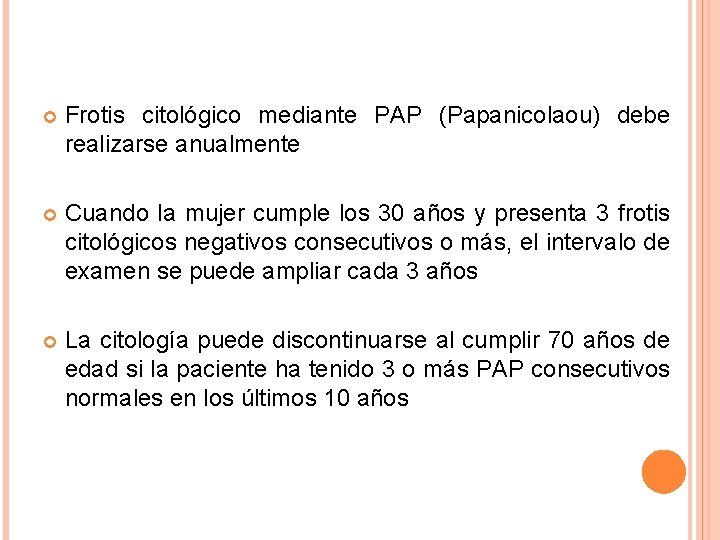 Frotis citológico mediante PAP (Papanicolaou) debe realizarse anualmente

Cuando la mujer cumple los 30 años y presenta 3 frotis citológicos negativos consecutivos o más, el intervalo de examen se puede ampliar cada 3 años

La citología puede discontinuarse al cumplir 70 años de edad si la paciente ha tenido 3 o más PAP consecutivos normales en los últimos 10 años